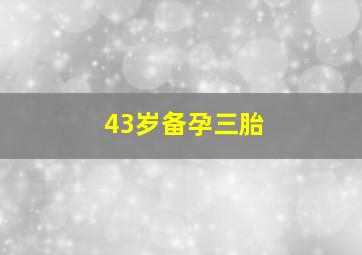 43岁备孕三胎